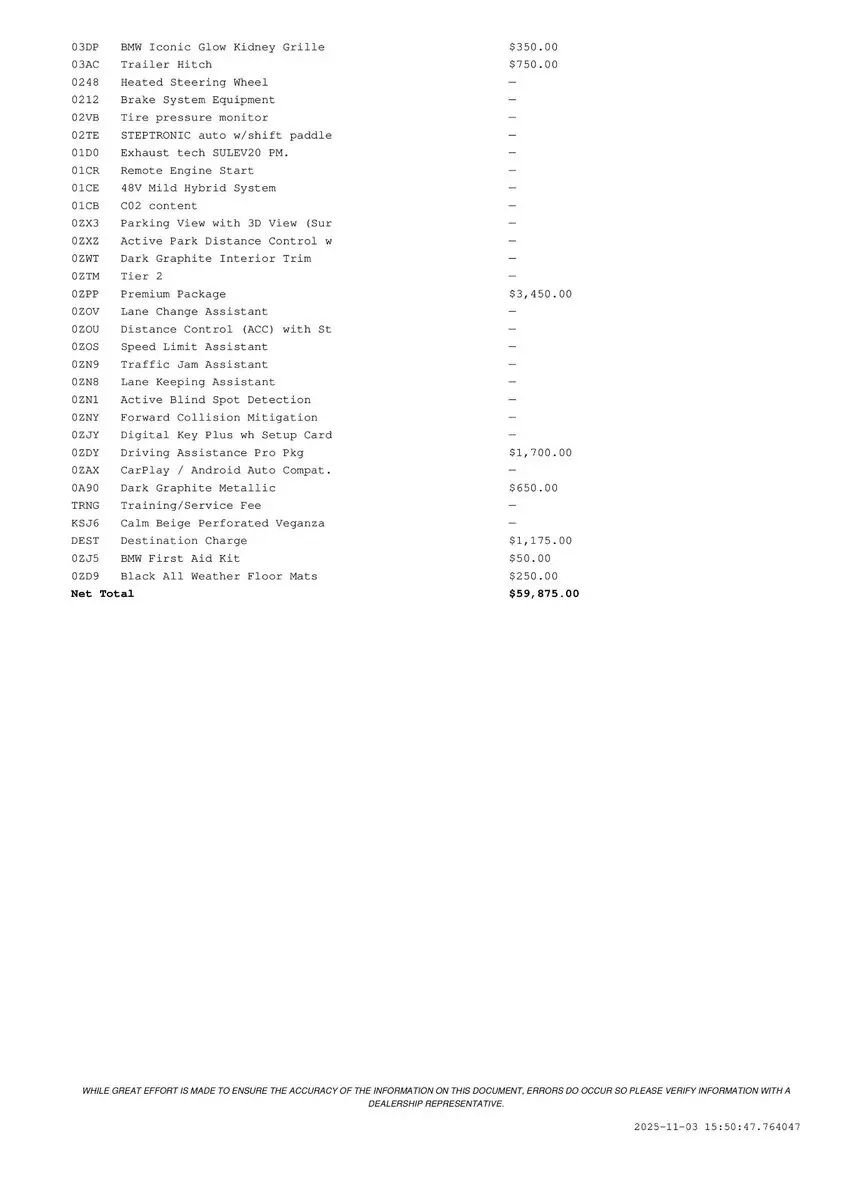 | | | |
|---|---|---|
| 03DP | BMW Iconic Glow Kidney Grille | $350.00 |
| 03AC | Trailer Hitch | $750.00 |
| 0248 | Heated Steering Wheel | — |
| 0212 | Brake System Equipment | — |
| 02VB | Tire pressure monitor | — |
| 02TE | STEPTRONIC auto w/shift paddle | — |
| 01D0 | Exhaust tech SULEV20 PM. | — |
| 01CR | Remote Engine Start | — |
| 01CE | 48V Mild Hybrid System | — |
| 01CB | C02 content | — |
| 0ZX3 | Parking View with 3D View (Sur | — |
| 0ZXZ | Active Park Distance Control w | — |
| 0ZWT | Dark Graphite Interior Trim | — |
| 0ZTM | Tier 2 | — |
| 0ZPP | Premium Package | $3,450.00 |
| 0ZOV | Lane Change Assistant | — |
| 0ZOU | Distance Control (ACC) with St | — |
| 0ZOS | Speed Limit Assistant | — |
| 0ZN9 | Traffic Jam Assistant | — |
| 0ZN8 | Lane Keeping Assistant | — |
| 0ZN1 | Active Blind Spot Detection | — |
| 0ZNY | Forward Collision Mitigation | — |
| 0ZJY | Digital Key Plus wh Setup Card | — |
| 0ZDY | Driving Assistance Pro Pkg | $1,700.00 |
| 0ZAX | CarPlay / Android Auto Compat. | — |
| 0A90 | Dark Graphite Metallic | $650.00 |
| TRNG | Training/Service Fee | — |
| KSJ6 | Calm Beige Perforated Veganza | — |
| DEST | Destination Charge | $1,175.00 |
| 0ZJ5 | BMW First Aid Kit | $50.00 |
| 0ZD9 | Black All Weather Floor Mats | $250.00 |
| **Net Total** | | **$59,875.00** |

WHILE GREAT EFFORT IS MADE TO ENSURE THE ACCURACY OF THE INFORMATION ON THIS DOCUMENT, ERRORS DO OCCUR SO PLEASE VERIFY INFORMATION WITH A DEALERSHIP REPRESENTATIVE.

2025-11-03 15:50:47.764047